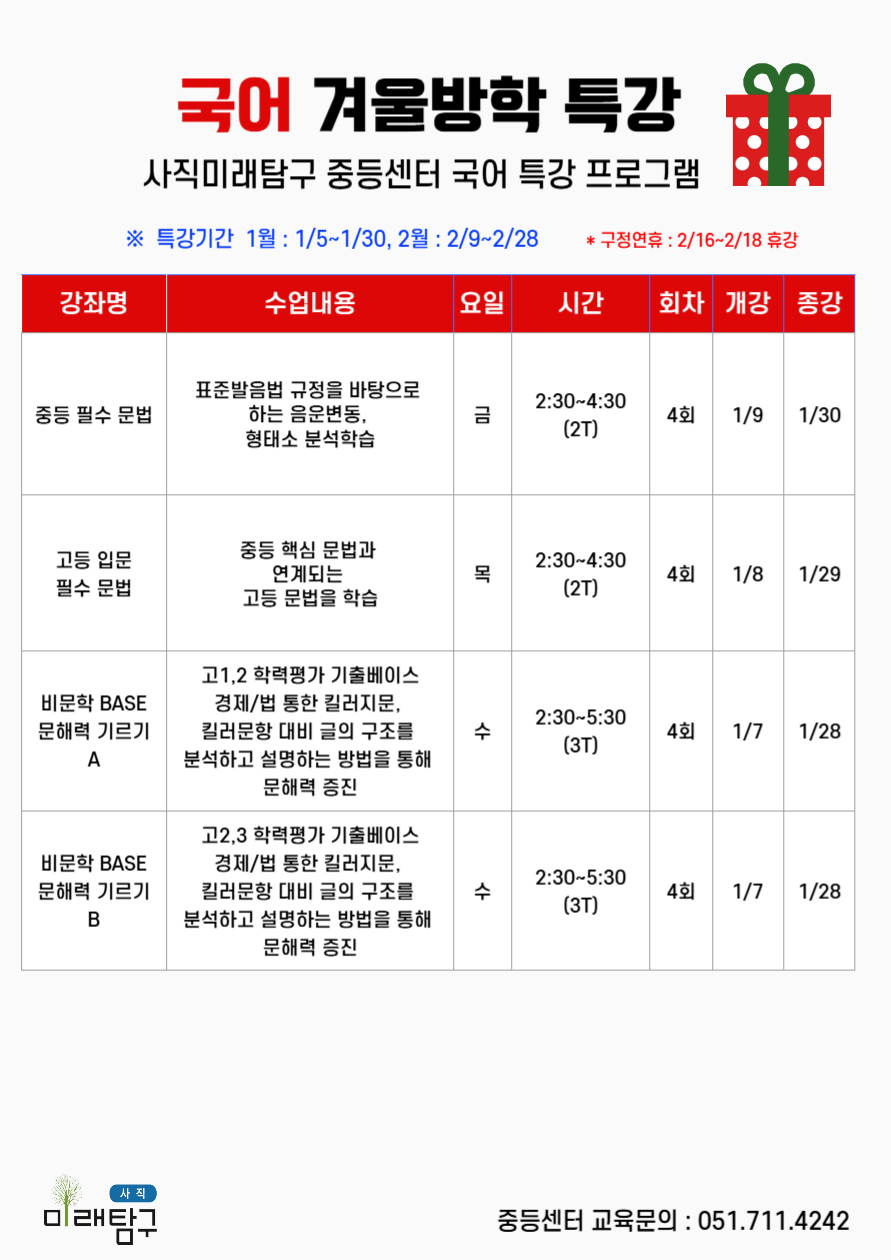 국어 겨울방학 특강

사직미래탐구 중등센터 국어 특강 프로그램

※ 특강기간 1월 : 1/5~1/30, 2월 : 2/9~2/28  * 구정연휴 : 2/16~2/18 휴강

| 강좌명 | 수업내용 | 요일 | 시간 | 회차 | 개강 | 종강 |
|---|---|---|---|---|---|---|
| 중등 필수 문법 | 표준발음법 규정을 바탕으로 하는 음운변동, 형태소 분석학습 | 금 | 2:30~4:30 (2T) | 4회 | 1/9 | 1/30 |
| 고등 입문 필수 문법 | 중등 핵심 문법과 연계되는 고등 문법을 학습 | 목 | 2:30~4:30 (2T) | 4회 | 1/8 | 1/29 |
| 비문학 BASE 문해력 기르기 A | 고1,2 학력평가 기출베이스 경제/법 통한 킬러지문, 킬러문항 대비 글의 구조를 분석하고 설명하는 방법을 통해 문해력 증진 | 수 | 2:30~5:30 (3T) | 4회 | 1/7 | 1/28 |
| 비문학 BASE 문해력 기르기 B | 고2,3 학력평가 기출베이스 경제/법 통한 킬러지문, 킬러문항 대비 글의 구조를 분석하고 설명하는 방법을 통해 문해력 증진 | 수 | 2:30~5:30 (3T) | 4회 | 1/7 | 1/28 |

사직
미래탐구

중등센터 교육문의 : 051.711.4242